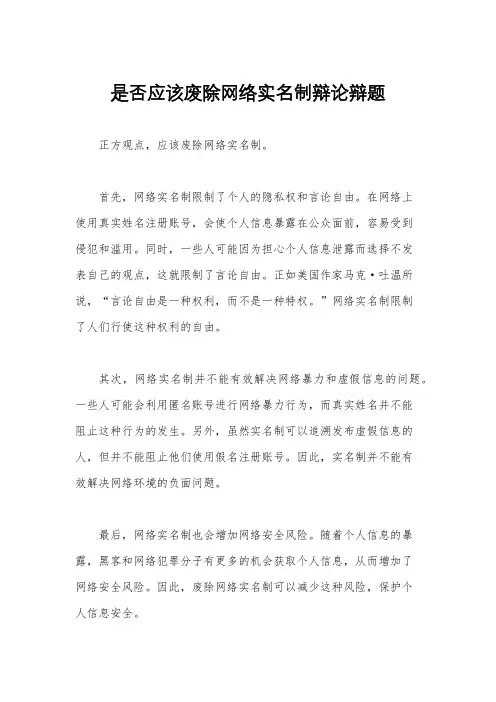 是否应该废除网络实名制辩论辩题

正方观点，应该废除网络实名制。

首先，网络实名制限制了个人的隐私权和言论自由。在网络上使用真实姓名注册账号，会使个人信息暴露在公众面前，容易受到侵犯和滥用。同时，一些人可能因为担心个人信息泄露而选择不发表自己的观点，这就限制了言论自由。正如美国作家马克·吐温所说，“言论自由是一种权利，而不是一种特权。”网络实名制限制了人们行使这种权利的自由。

其次，网络实名制并不能有效解决网络暴力和虚假信息的问题。一些人可能会利用匿名账号进行网络暴力行为，而真实姓名并不能阻止这种行为的发生。另外，虽然实名制可以追溯发布虚假信息的人，但并不能阻止他们使用假名注册账号。因此，实名制并不能有效解决网络环境的负面问题。

最后，网络实名制也会增加网络安全风险。随着个人信息的暴露，黑客和网络犯罪分子有更多的机会获取个人信息，从而增加了网络安全风险。因此，废除网络实名制可以减少这种风险，保护个人信息安全。